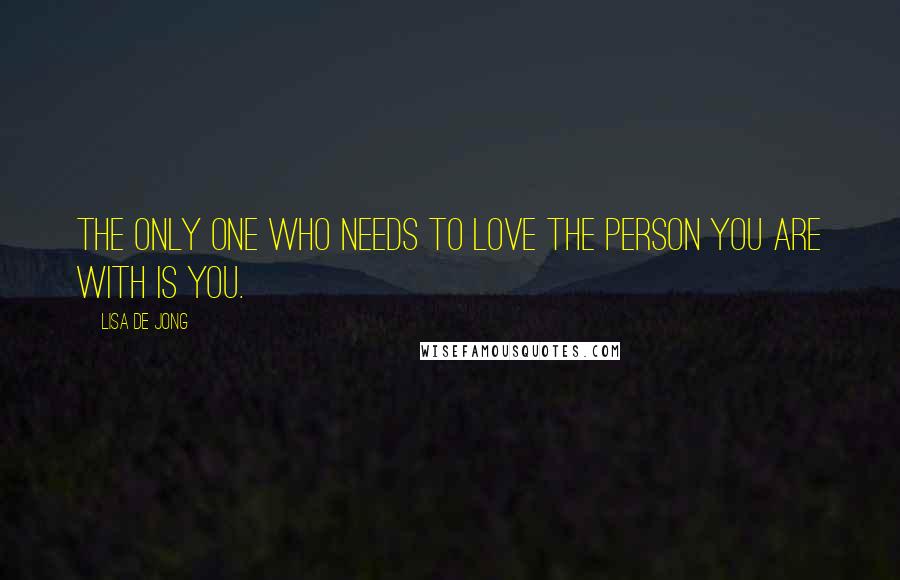 THE ONLY ONE WHO NEEDS TO LOVE THE PERSON YOU ARE WITH IS YOU.

LISA DE JONG

WISEFAMOUSQUOTES.COM